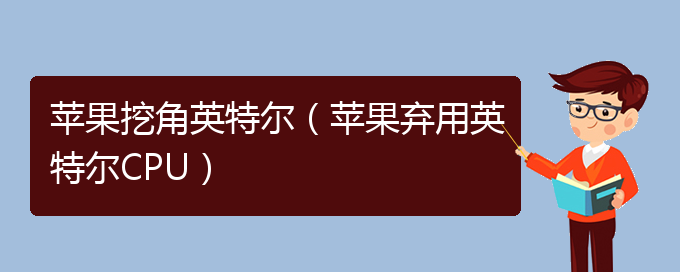 苹果挖角英特尔（苹果弃用英特尔CPU）